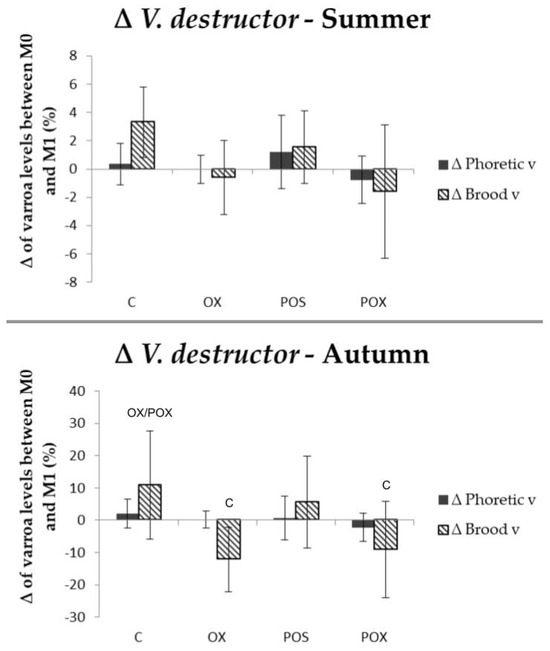 Δ V. destructor - Summer

Δ of varroa levels between M0 and M1 (%)

8
6
4
2
0
-2
-4
-6
-8

C
OX
POS
POX

Δ Phoretic v
Δ Brood v

Δ V. destructor - Autumn

Δ of varroa levels between M0 and M1 (%)

40
30
20
10
0
-10
-20
-30

OX/POX
C
C

C
OX
POS
POX

Δ Phoretic v
Δ Brood v